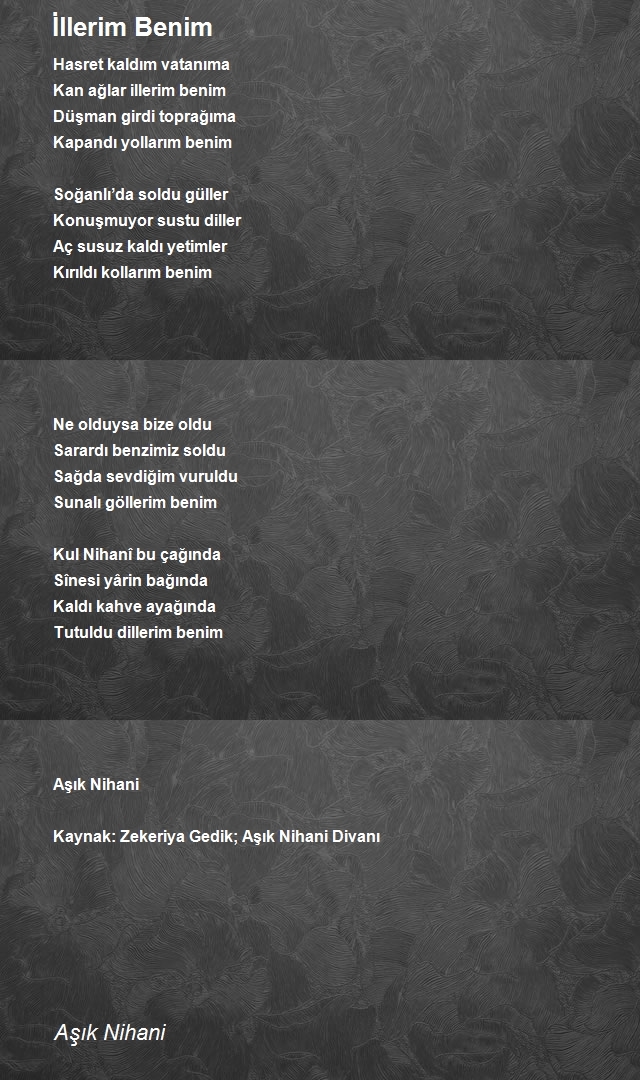 İllerim Benim

Hasret kaldım vatanıma
Kan ağlar illerim benim
Düşman girdi toprağıma
Kapandı yollarım benim

Soğanlı'da soldu güller
Konuşmuyor sustu diller
Aç susuz kaldı yetimler
Kırıldı kollarım benim

Ne olduysa bize oldu
Sarardı benzimiz soldu
Sağda sevdiğim vuruldu
Sunalı göllerim benim

Kul Nihanî bu çağında
Sînesi yârin bağında
Kaldı kahve ayağında
Tutuldu dillerim benim

Aşık Nihani

Kaynak: Zekeriya Gedik; Aşık Nihani Divanı

Aşık Nihani